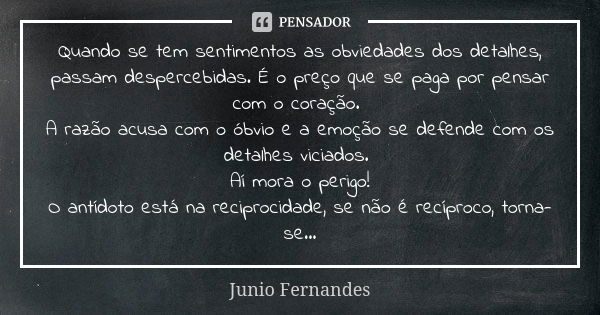 PENSADOR

Quando se tem sentimentos as obviedades dos detalhes, passam despercebidas. É o preço que se paga por pensar com o coração.
A razão acusa com o óbvio e a emoção se defende com os detalhes viciados.
Aí mora o perigo!
O antídoto está na reciprocidade, se não é recíproco, torna-se...

Junio Fernandes